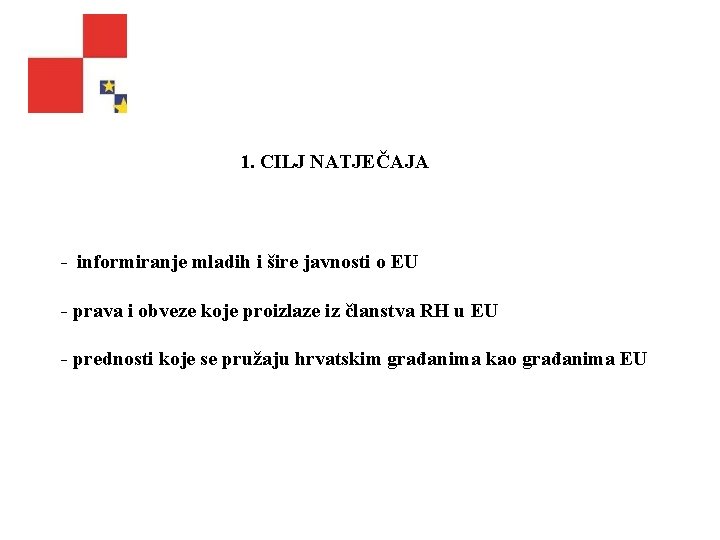 1. CILJ NATJEČAJA

- informiranje mladih i šire javnosti o EU

- prava i obveze koje proizlaze iz članstva RH u EU

- prednosti koje se pružaju hrvatskim građanima kao građanima EU